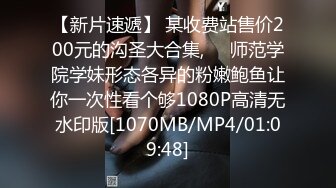 【新片速遞】 某收费站售价200元的沟圣大合集， 师范学院学妹形态各异的粉嫩鲍鱼让你一次性看个够1080P高清无水印版[1070MB/MP4/01:09:48]